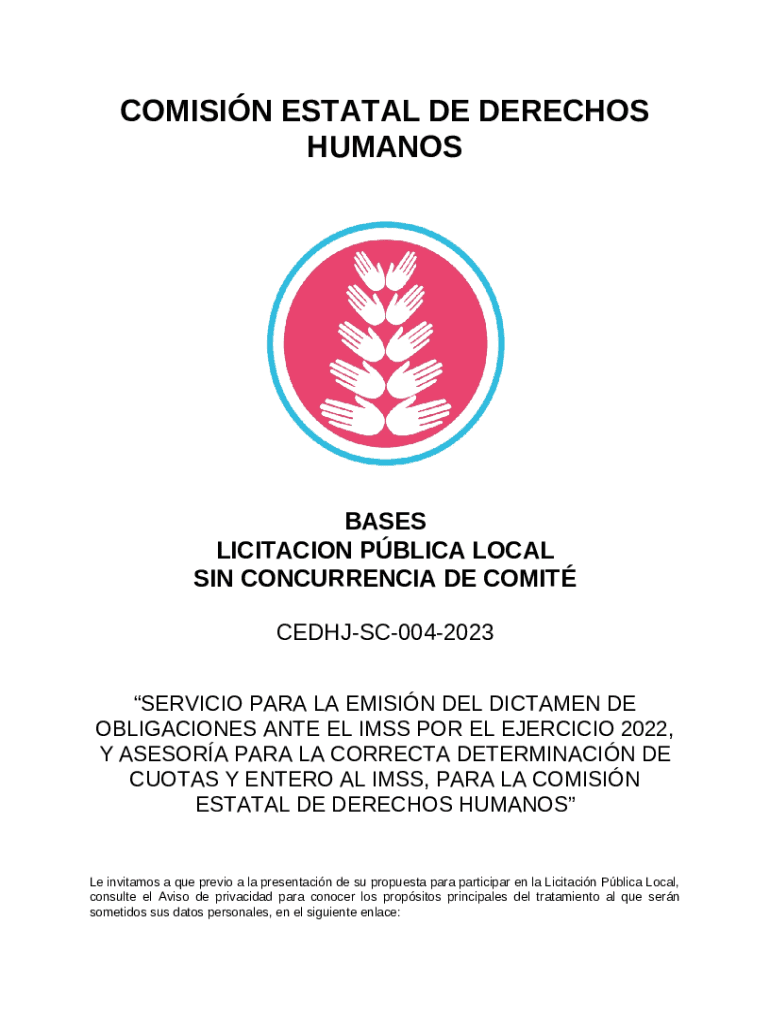 COMISIÓN ESTATAL DE DERECHOS HUMANOS

BASES
LICITACION PÚBLICA LOCAL
SIN CONCURRENCIA DE COMITÉ

CEDHJ-SC-004-2023

“SERVICIO PARA LA EMISIÓN DEL DICTAMEN DE OBLIGACIONES ANTE EL IMSS POR EL EJERCICIO 2022, Y ASESORÍA PARA LA CORRECTA DETERMINACIÓN DE CUOTAS Y ENTERO AL IMSS, PARA LA COMISIÓN ESTATAL DE DERECHOS HUMANOS”

Le invitamos a que previo a la presentación de su propuesta para participar en la Licitación Pública Local, consulte el Aviso de privacidad para conocer los propósitos principales del tratamiento al que serán sometidos sus datos personales, en el siguiente enlace: